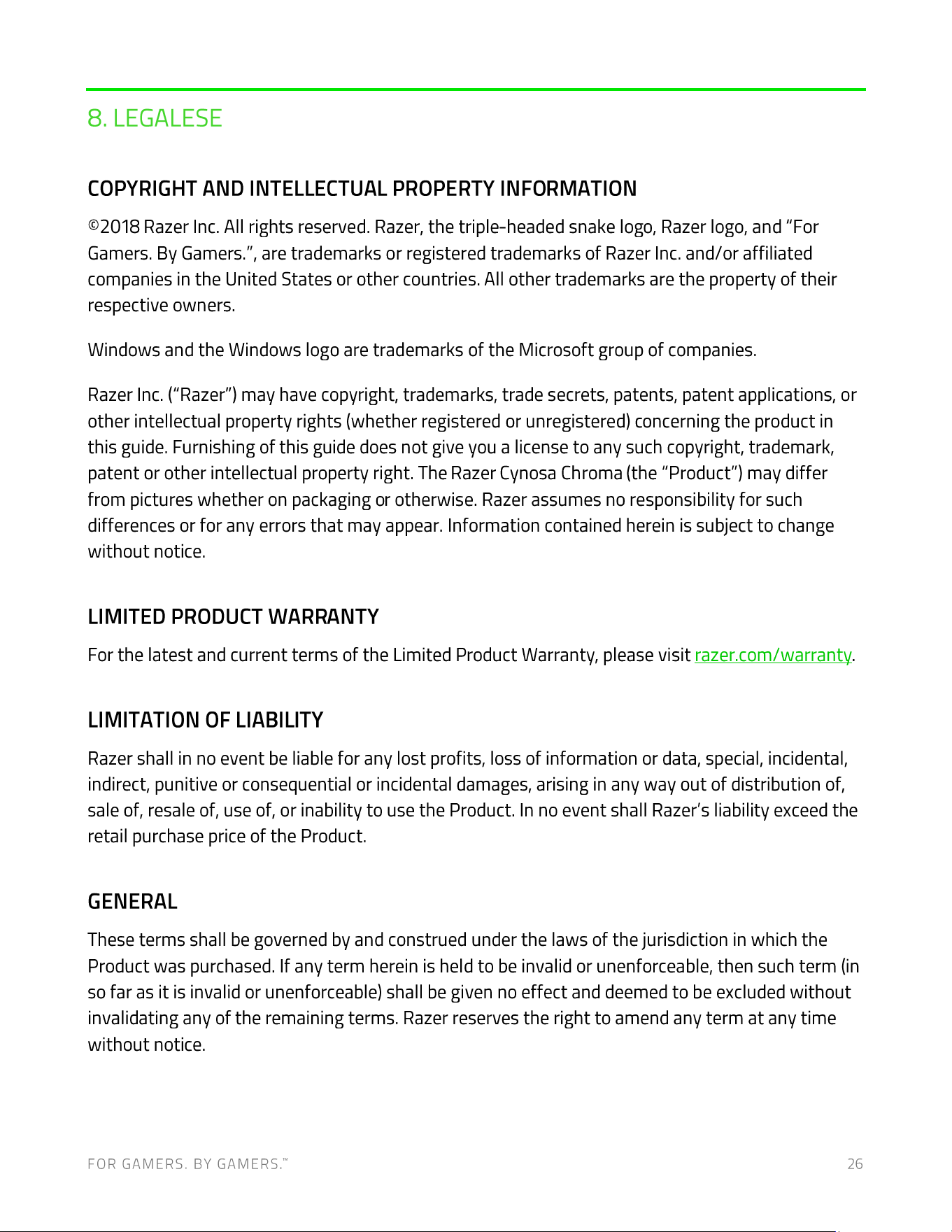 8. LEGALESE

COPYRIGHT AND INTELLECTUAL PROPERTY INFORMATION

©2018 Razer Inc. All rights reserved. Razer, the triple-headed snake logo, Razer logo, and "For Gamers. By Gamers.", are trademarks or registered trademarks of Razer Inc. and/or affiliated companies in the United States or other countries. All other trademarks are the property of their respective owners.

Windows and the Windows logo are trademarks of the Microsoft group of companies.

Razer Inc. ("Razer") may have copyright, trademarks, trade secrets, patents, patent applications, or other intellectual property rights (whether registered or unregistered) concerning the product in this guide. Furnishing of this guide does not give you a license to any such copyright, trademark, patent or other intellectual property right. The Razer Cynosa Chroma (the "Product") may differ from pictures whether on packaging or otherwise. Razer assumes no responsibility for such differences or for any errors that may appear. Information contained herein is subject to change without notice.

LIMITED PRODUCT WARRANTY

For the latest and current terms of the Limited Product Warranty, please visit razer.com/warranty.

LIMITATION OF LIABILITY

Razer shall in no event be liable for any lost profits, loss of information or data, special, incidental, indirect, punitive or consequential or incidental damages, arising in any way out of distribution of, sale of, resale of, use of, or inability to use the Product. In no event shall Razer's liability exceed the retail purchase price of the Product.

GENERAL

These terms shall be governed by and construed under the laws of the jurisdiction in which the Product was purchased. If any term herein is held to be invalid or unenforceable, then such term (in so far as it is invalid or unenforceable) shall be given no effect and deemed to be excluded without invalidating any of the remaining terms. Razer reserves the right to amend any term at any time without notice.

FOR GAMERS. BY GAMERS.™

26